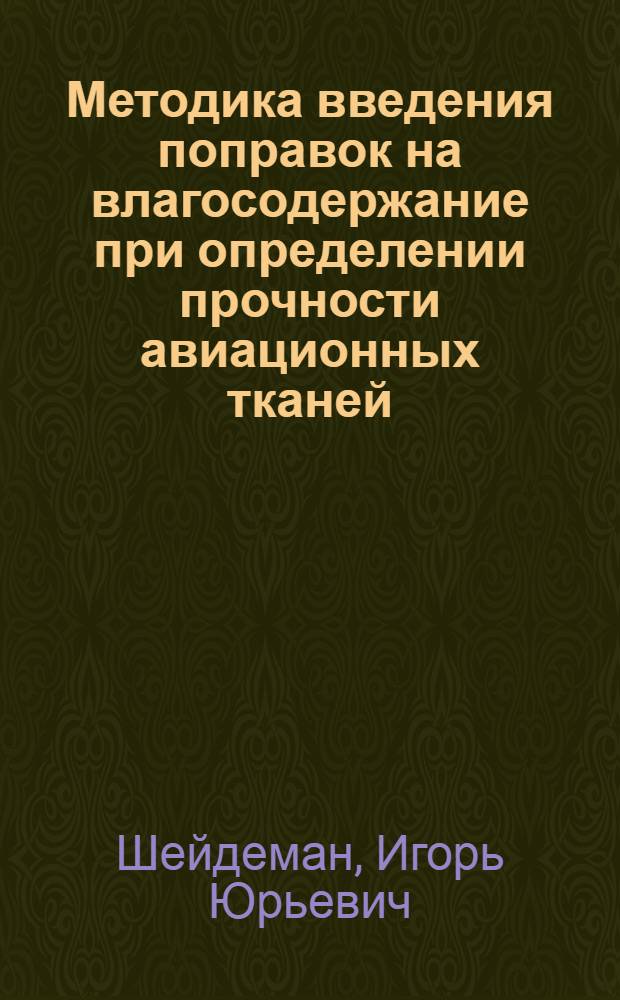 Методика введения поправок на влагосодержание при определении прочности авиационных тканей

Шейдеман, Игорь Юрьевич